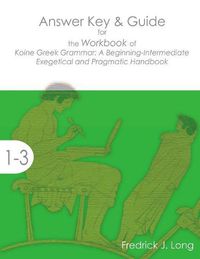 Answer Key & Guide
for
the Workbook of
Koine Greek Grammar: A Beginning-Intermediate Exegetical and Pragmatic Handbook

1-3

Fredrick J. Long